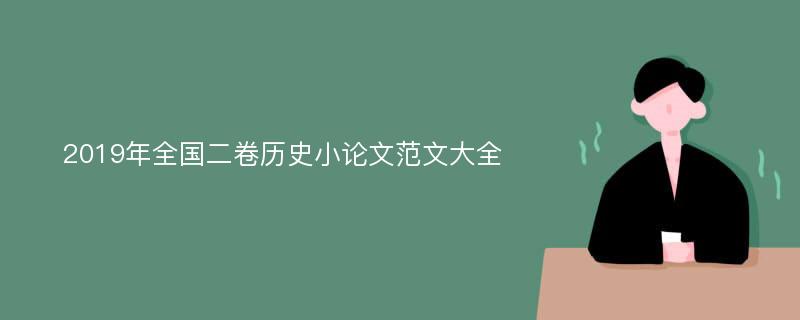 2019年全国二卷历史小论文范文大全